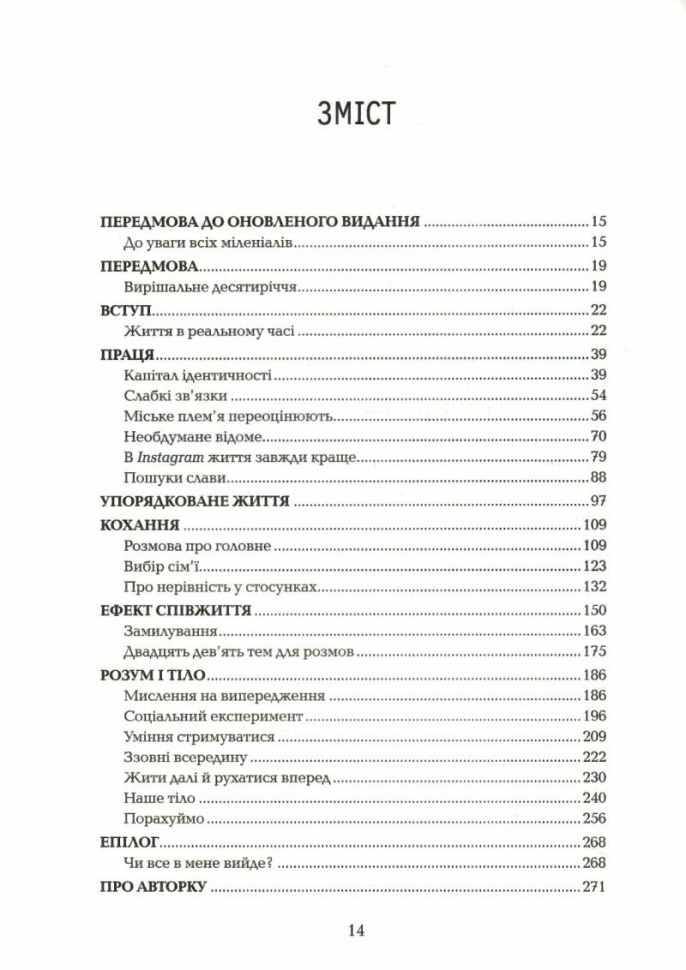 ЗМІСТ

ПЕРЕДМОВА ДО ОНОВЛЕНОГО ВИДАННЯ ........ 15
До уваги всіх міленіалів ........ 15
ПЕРЕДМОВА ........ 19
Вирішальне десятиріччя ........ 19
ВСТУП ........ 22
Життя в реальному часі ........ 22
ПРАЦЯ ........ 39
Капітал ідентичності ........ 39
Слабкі зв'язки ........ 54
Міське плем'я переоцінюють ........ 56
Необдумане відоме ........ 70
В Instagram життя завжди краще ........ 79
Пошуки слави ........ 88
УПОРЯДКОВАНЕ ЖИТТЯ ........ 97
КОХАННЯ ........ 109
Розмова про головне ........ 109
Вибір сім'ї ........ 123
Про нерівність у стосунках ........ 132
ЕФЕКТ СПІВЖИТТЯ ........ 150
Замилування ........ 163
Двадцять дев'ять тем для розмов ........ 175
РОЗУМ І ТІЛО ........ 186
Мислення на випередження ........ 186
Соціальний експеримент ........ 196
Уміння стримуватися ........ 209
Ззовні всередину ........ 222
Жити далі й рухатися вперед ........ 230
Наше тіло ........ 240
Порахуймо ........ 256
ЕПІЛОГ ........ 268
Чи все в мене вийде? ........ 268
ПРО АВТОРКУ ........ 271

14